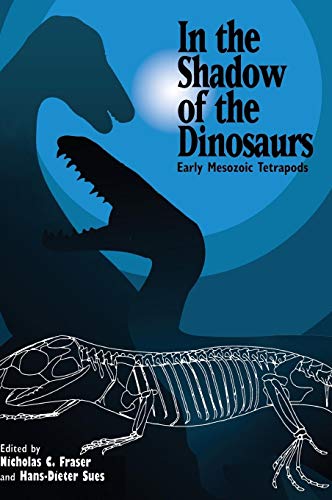 In the Shadow of the Dinosaurs

Early Mesozoic Tetrapods

Edited by
Nicholas C. Fraser
and Hans-Dieter Sues